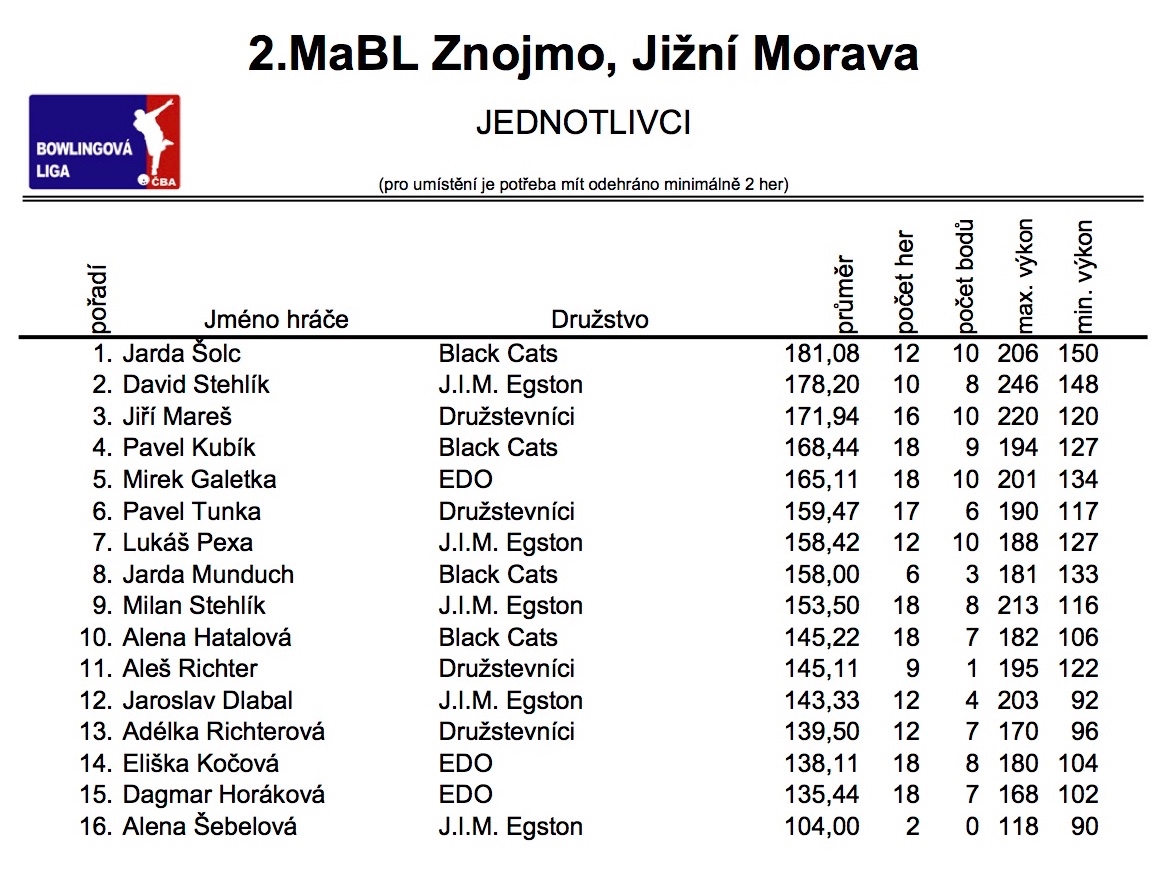 2.MaBL Znojmo, Jižní Morava

BOWLINGOVÁ LIGA ČBA

JEDNOTLIVCI

(pro umístění je potřeba mít odehráno minimálně 2 her)

| pořadí | Jméno hráče | Družstvo | průměr | počet her | počet bodů | max. výkon | min. výkon |
|---|---|---|---|---|---|---|---|
| 1. | Jarda Šolc | Black Cats | 181,08 | 12 | 10 | 206 | 150 |
| 2. | David Stehlík | J.I.M. Egston | 178,20 | 10 | 8 | 246 | 148 |
| 3. | Jiří Mareš | Družstevníci | 171,94 | 16 | 10 | 220 | 120 |
| 4. | Pavel Kubík | Black Cats | 168,44 | 18 | 9 | 194 | 127 |
| 5. | Mirek Galetka | EDO | 165,11 | 18 | 10 | 201 | 134 |
| 6. | Pavel Tunka | Družstevníci | 159,47 | 17 | 6 | 190 | 117 |
| 7. | Lukáš Pexa | J.I.M. Egston | 158,42 | 12 | 10 | 188 | 127 |
| 8. | Jarda Munduch | Black Cats | 158,00 | 6 | 3 | 181 | 133 |
| 9. | Milan Stehlík | J.I.M. Egston | 153,50 | 18 | 8 | 213 | 116 |
| 10. | Alena Hatalová | Black Cats | 145,22 | 18 | 7 | 182 | 106 |
| 11. | Aleš Richter | Družstevníci | 145,11 | 9 | 1 | 195 | 122 |
| 12. | Jaroslav Dlabal | J.I.M. Egston | 143,33 | 12 | 4 | 203 | 92 |
| 13. | Adélka Richterová | Družstevníci | 139,50 | 12 | 7 | 170 | 96 |
| 14. | Eliška Kočová | EDO | 138,11 | 18 | 8 | 180 | 104 |
| 15. | Dagmar Horáková | EDO | 135,44 | 18 | 7 | 168 | 102 |
| 16. | Alena Šebelová | J.I.M. Egston | 104,00 | 2 | 0 | 118 | 90 |